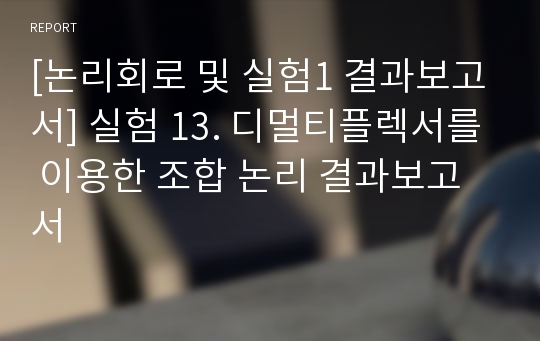 REPORT

[논리회로 및 실험1 결과보고서] 실험 13. 디멀티플렉서를 이용한 조합 논리 결과보고서